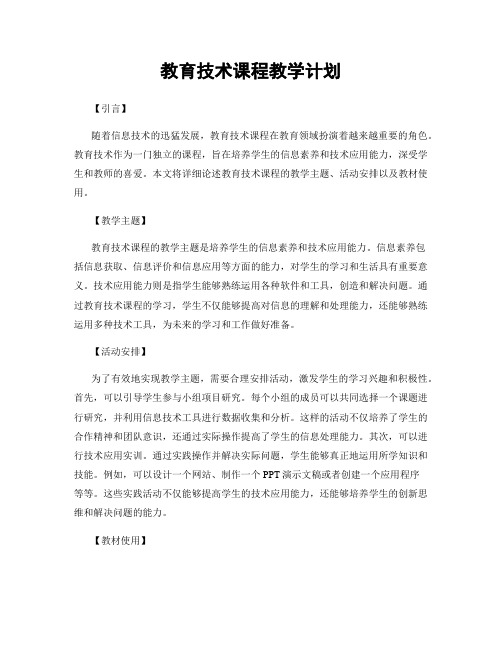 教育技术课程教学计划

【引言】

随着信息技术的迅猛发展，教育技术课程在教育领域扮演着越来越重要的角色。教育技术作为一门独立的课程，旨在培养学生的信息素养和技术应用能力，深受学生和教师的喜爱。本文将详细论述教育技术课程的教学主题、活动安排以及教材使用。

【教学主题】

教育技术课程的教学主题是培养学生的信息素养和技术应用能力。信息素养包括信息获取、信息评价和信息应用等方面的能力，对学生的学习和生活具有重要意义。技术应用能力则是指学生能够熟练运用各种软件和工具，创造和解决问题。通过教育技术课程的学习，学生不仅能够提高对信息的理解和处理能力，还能够熟练运用多种技术工具，为未来的学习和工作做好准备。

【活动安排】

为了有效地实现教学主题，需要合理安排活动，激发学生的学习兴趣和积极性。首先，可以引导学生参与小组项目研究。每个小组的成员可以共同选择一个课题进行研究，并利用信息技术工具进行数据收集和分析。这样的活动不仅培养了学生的合作精神和团队意识，还通过实际操作提高了学生的信息处理能力。其次，可以进行技术应用实训。通过实践操作并解决实际问题，学生能够真正地运用所学知识和技能。例如，可以设计一个网站、制作一个PPT演示文稿或者创建一个应用程序等等。这些实践活动不仅能够提高学生的技术应用能力，还能够培养学生的创新思维和解决问题的能力。

【教材使用】